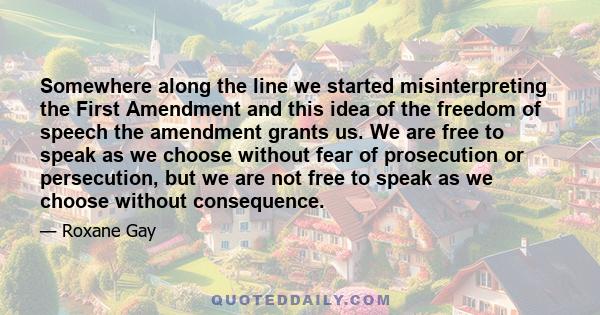 Somewhere along the line we started misinterpreting the First Amendment and this idea of the freedom of speech the amendment grants us. We are free to speak as we choose without fear of prosecution or persecution, but we are not free to speak as we choose without consequence.

— Roxane Gay

QUOTEDDAILY.COM